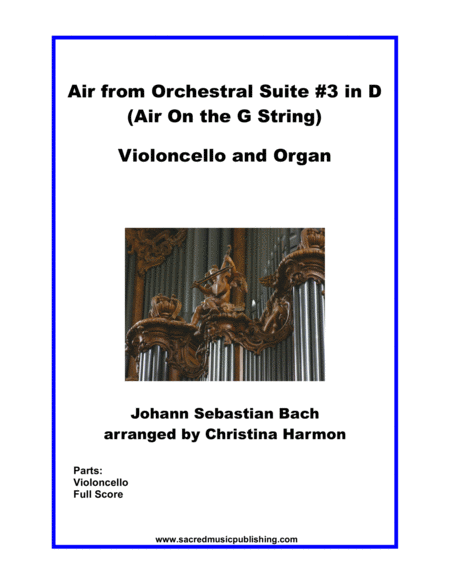 Air from Orchestral Suite #3 in D
(Air On the G String)

Violoncello and Organ

Johann Sebastian Bach
arranged by Christina Harmon

Parts:
Violoncello
Full Score

www.sacredmusicpublishing.com